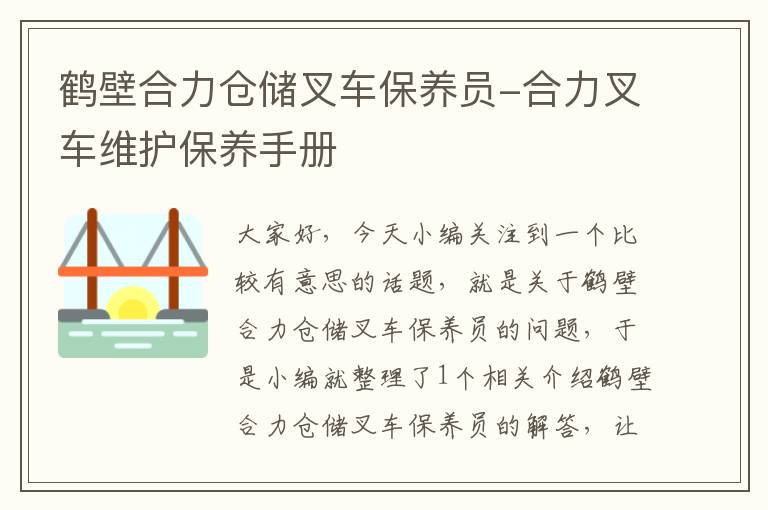 鹤壁合力仓储叉车保养员-合力叉车维护保养手册

大家好，今天小编关注到一个比较有意思的话题，就是关于鹤壁合力仓储叉车保养员的问题，于是小编就整理了1个相关介绍鹤壁合力仓储叉车保养员的解答，让